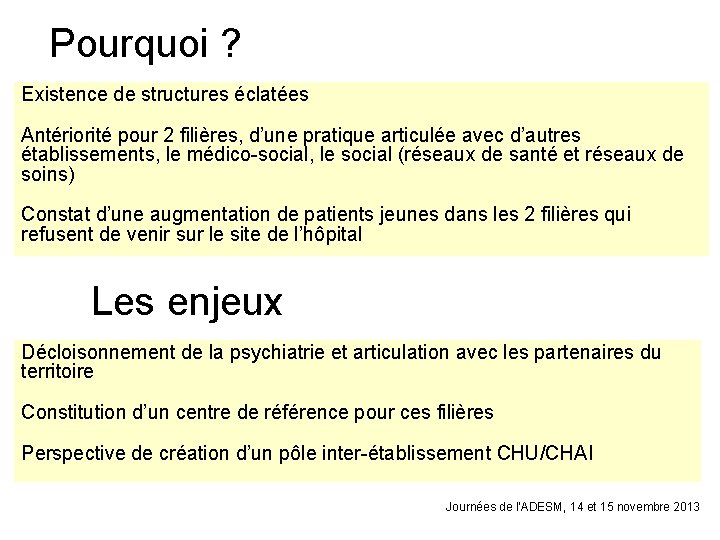 Pourquoi ?

Existence de structures éclatées

Antériorité pour 2 filières, d'une pratique articulée avec d'autres établissements, le médico-social, le social (réseaux de santé et réseaux de soins)

Constat d'une augmentation de patients jeunes dans les 2 filières qui refusent de venir sur le site de l'hôpital

Les enjeux

Décloisonnement de la psychiatrie et articulation avec les partenaires du territoire

Constitution d'un centre de référence pour ces filières

Perspective de création d'un pôle inter-établissement CHU/CHAI

Journées de l'ADESM, 14 et 15 novembre 2013